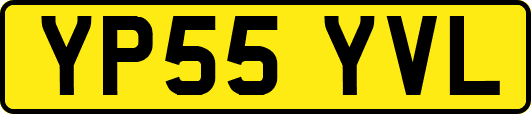 YP55 YVL